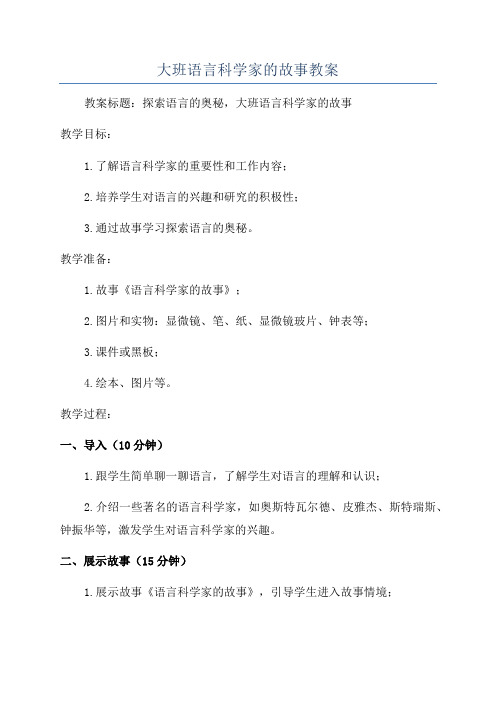 大班语言科学家的故事教案

教案标题：探索语言的奥秘，大班语言科学家的故事

教学目标：

1.了解语言科学家的重要性和工作内容；

2.培养学生对语言的兴趣和研究的积极性；

3.通过故事学习探索语言的奥秘。

教学准备：

1.故事《语言科学家的故事》；

2.图片和实物：显微镜、笔、纸、显微镜玻片、钟表等；

3.课件或黑板；

4.绘本、图片等。

教学过程：

一、导入（10分钟）

1.跟学生简单聊一聊语言，了解学生对语言的理解和认识；

2.介绍一些著名的语言科学家，如奥斯特瓦尔德、皮雅杰、斯特瑞斯、钟振华等，激发学生对语言科学家的兴趣。

二、展示故事（15分钟）

1.展示故事《语言科学家的故事》，引导学生进入故事情境；